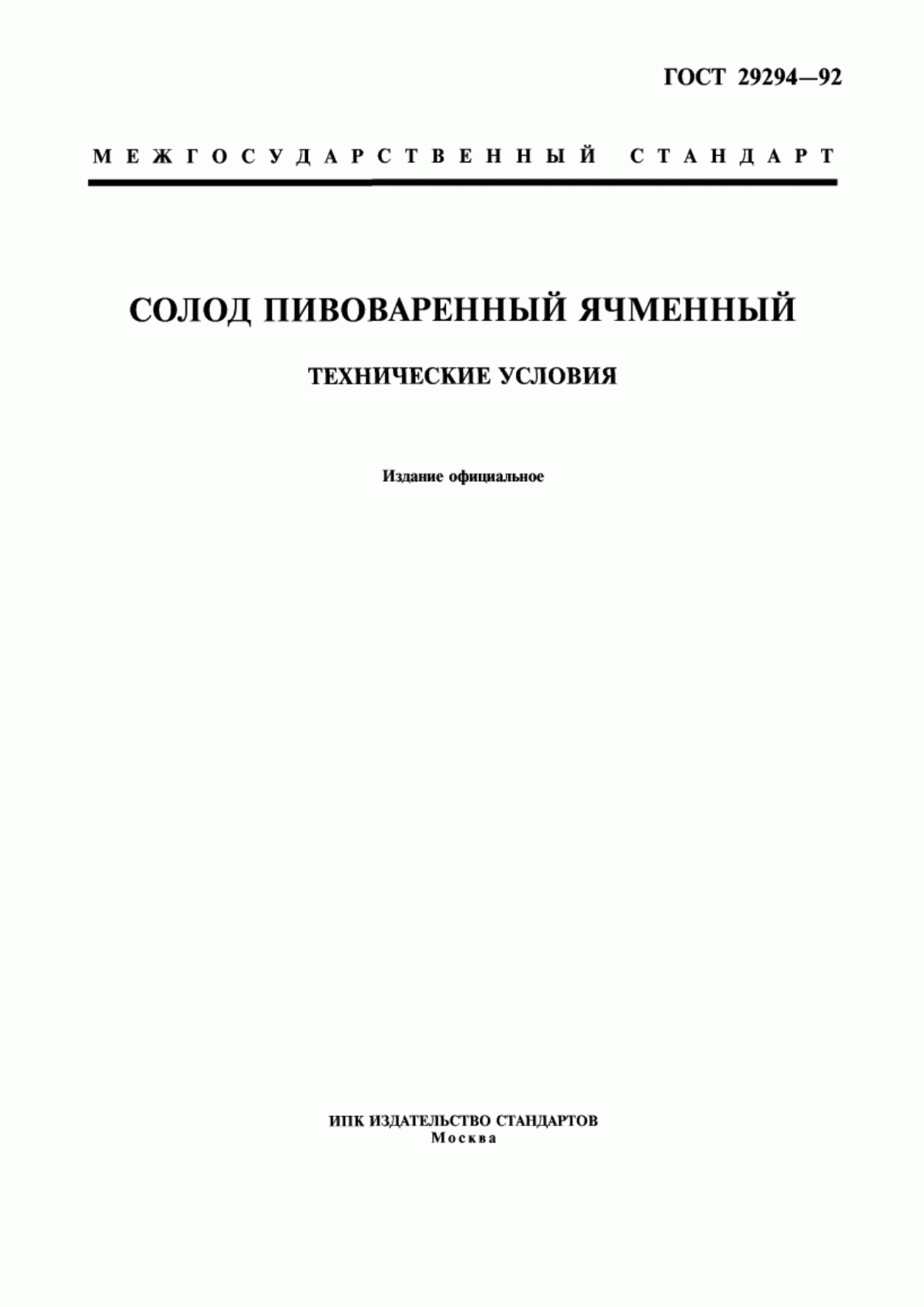 ГОСТ 29294—92

МЕЖГОСУДАРСТВЕННЫЙ СТАНДАРТ

СОЛОД ПИВОВАРЕННЫЙ ЯЧМЕННЫЙ

ТЕХНИЧЕСКИЕ УСЛОВИЯ

Издание официальное

ИПК ИЗДАТЕЛЬСТВО СТАНДАРТОВ
Москва